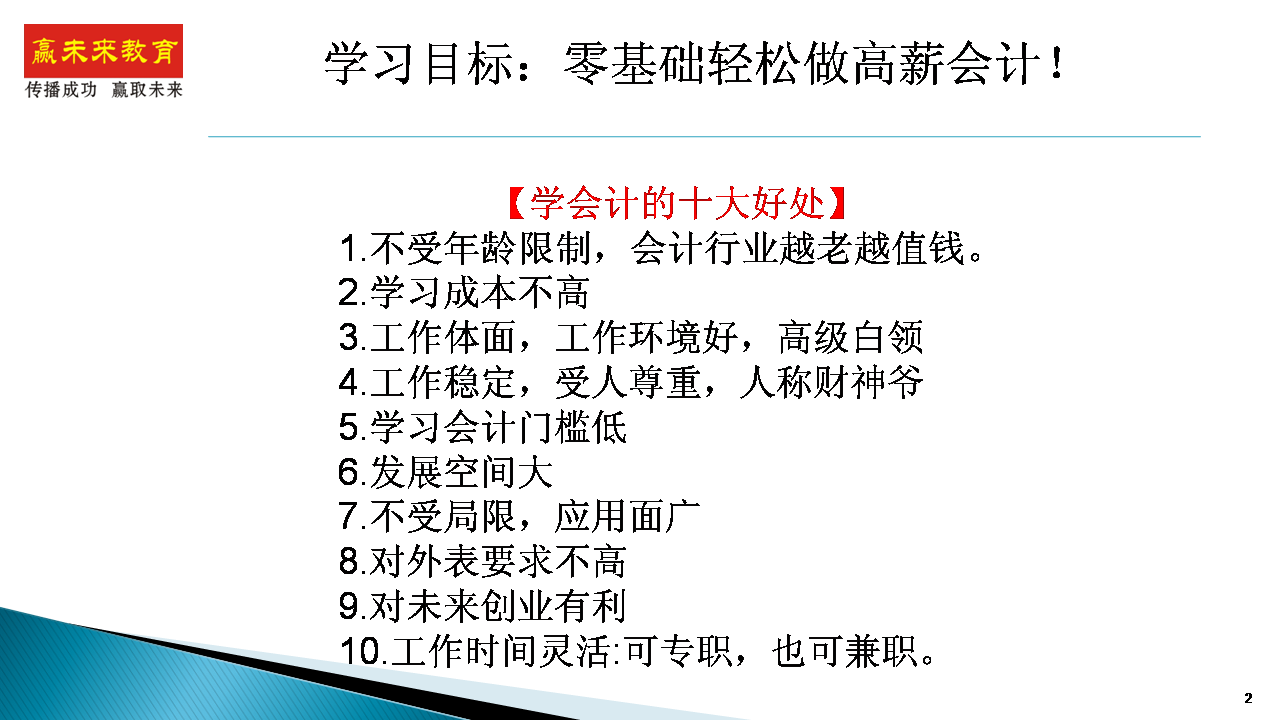 赢未来教育
传播成功 赢取未来

学习目标：零基础轻松做高薪会计！

【学会计的十大好处】

1.不受年龄限制，会计行业越老越值钱。
2.学习成本不高
3.工作体面，工作环境好，高级白领
4.工作稳定，受人尊重，人称财神爷
5.学习会计门槛低
6.发展空间大
7.不受局限，应用面广
8.对外表要求不高
9.对未来创业有利
10.工作时间灵活:可专职，也可兼职。

2